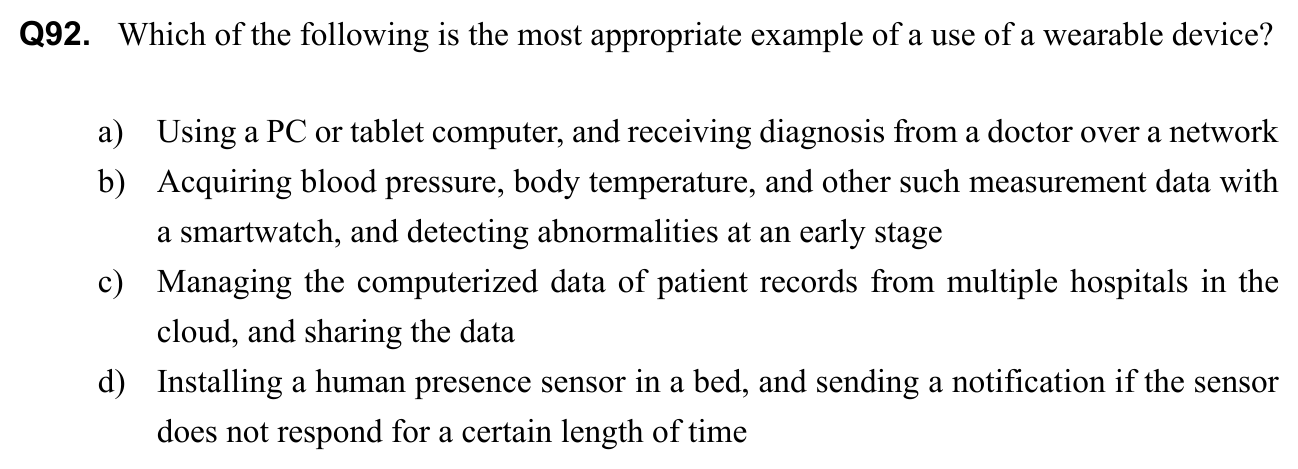 Q92. Which of the following is the most appropriate example of a use of a wearable device?

a) Using a PC or tablet computer, and receiving diagnosis from a doctor over a network

b) Acquiring blood pressure, body temperature, and other such measurement data with a smartwatch, and detecting abnormalities at an early stage

c) Managing the computerized data of patient records from multiple hospitals in the cloud, and sharing the data

d) Installing a human presence sensor in a bed, and sending a notification if the sensor does not respond for a certain length of time